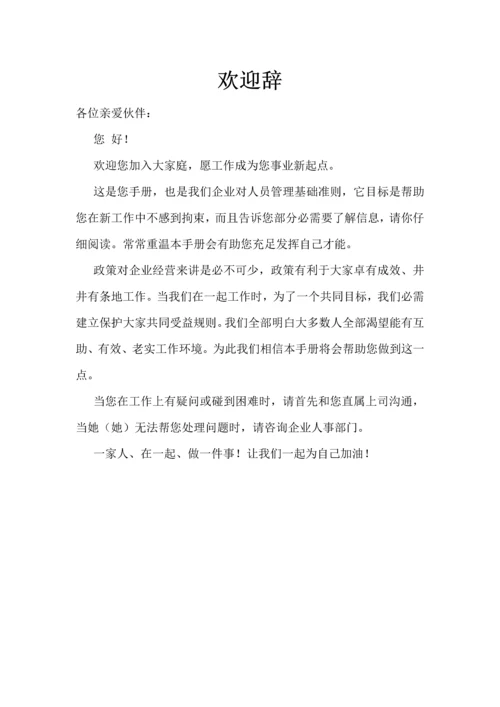 欢迎辞

各位亲爱伙伴：

您 好！

欢迎您加入大家庭，愿工作成为您事业新起点。

这是您手册，也是我们企业对人员管理基础准则，它目标是帮助您在新工作中不感到拘束，而且告诉您部分必需要了解信息，请你仔细阅读。常常重温本手册会有助您充足发挥自己才能。

政策对企业经营来讲是必不可少，政策有利于大家卓有成效、井井有条地工作。当我们在一起工作时，为了一个共同目标，我们必需建立保护大家共同受益规则。我们全部明白大多数人全部渴望能有互助、有效、老实工作环境。为此我们相信本手册将会帮助您做到这一点。

当您在工作上有疑问或碰到困难时，请首先和您直属上司沟通，当她（她）无法帮您处理问题时，请咨询企业人事部门。

一家人、在一起、做一件事！让我们一起为自己加油！